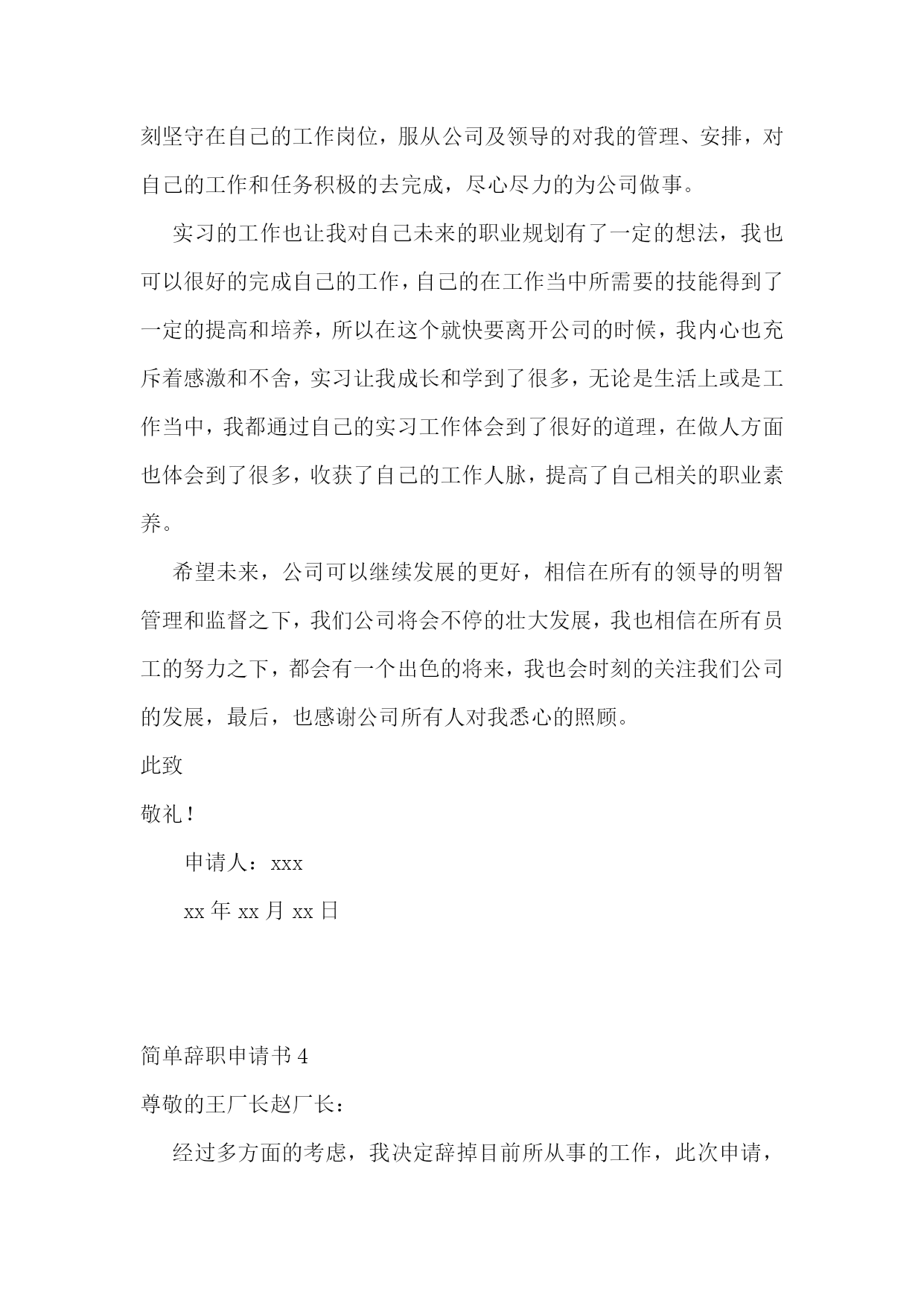 刻坚守在自己的工作岗位，服从公司及领导的对我的管理、安排，对自己的工作和任务积极的去完成，尽心尽力的为公司做事。

实习的工作也让我对自己未来的职业规划有了一定的想法，我也可以很好的完成自己的工作，自己的在工作当中所需要的技能得到了一定的提高和培养，所以在这个就快要离开公司的时候，我内心也充斥着感激和不舍，实习让我成长和学到了很多，无论是生活上或是工作当中，我都通过自己的实习工作体会到了很好的道理，在做人方面也体会到了很多，收获了自己的工作人脉，提高了自己相关的职业素养。

希望未来，公司可以继续发展的更好，相信在所有的领导的明智管理和监督之下，我们公司将会不停的壮大发展，我也相信在所有员工的努力之下，都会有一个出色的将来，我也会时刻的关注我们公司的发展，最后，也感谢公司所有人对我悉心的照顾。

此致

敬礼！

申请人：xxx

xx 年 xx 月 xx 日

简单辞职申请书 4

尊敬的王厂长赵厂长：

经过多方面的考虑，我决定辞掉目前所从事的工作，此次申请，